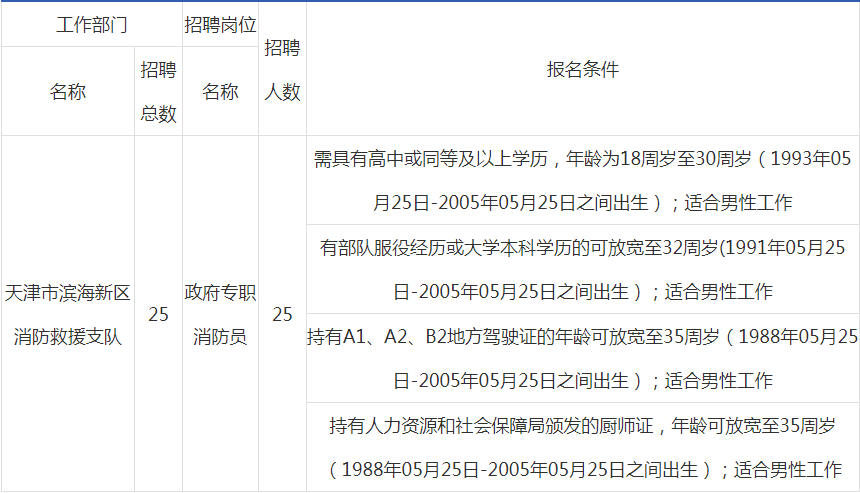 | 工作部门 | | 招聘岗位 | 招聘人数 | 报名条件 |
|---|---|---|---|---|
| 名称 | 招聘总数 | 名称 | | |
| 天津市滨海新区消防救援支队 | 25 | 政府专职消防员 | 25 | 需具有高中或同等及以上学历，年龄为18周岁至30周岁（1993年05月25日-2005年05月25日之间出生）；适合男性工作 |
| | | | | 有部队服役经历或大学本科学历的可放宽至32周岁(1991年05月25日-2005年05月25日之间出生）；适合男性工作 |
| | | | | 持有A1、A2、B2地方驾驶证的年龄可放宽至35周岁（1988年05月25日-2005年05月25日之间出生）；适合男性工作 |
| | | | | 持有人力资源和社会保障局颁发的厨师证，年龄可放宽至35周岁（1988年05月25日-2005年05月25日之间出生）；适合男性工作 |